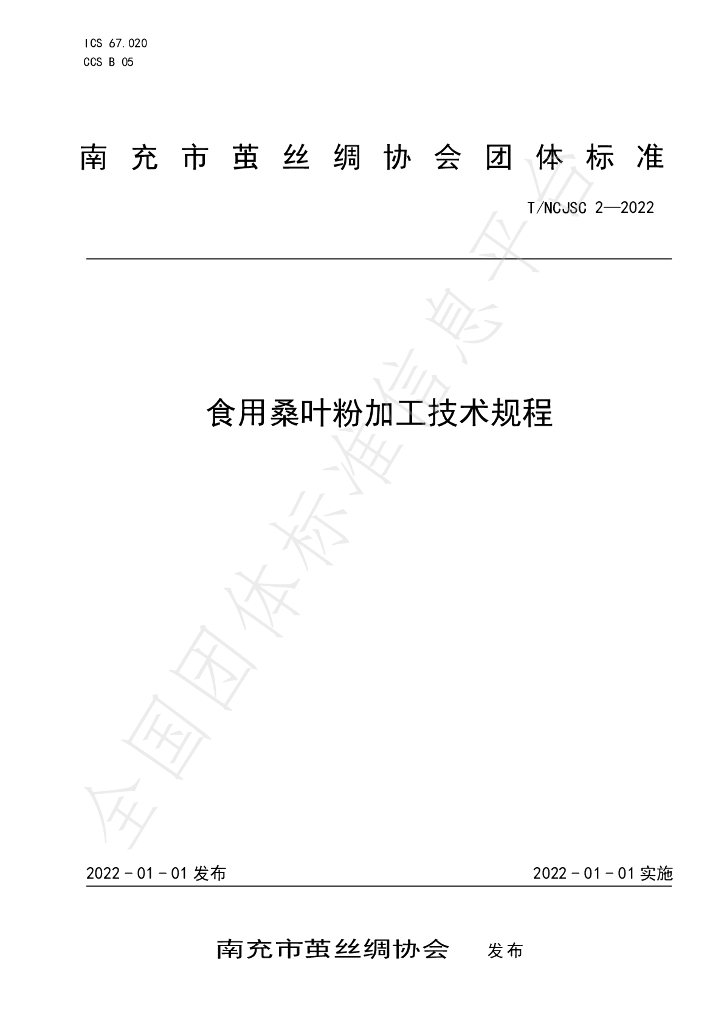 ICS 67.020
CCS B 05

南充市茧丝绸协会团体标准

T/NCJSC 2—2022

食用桑叶粉加工技术规程

2022-01-01发布 2022-01-01实施

南充市茧丝绸协会 发布

全国团体标准信息平台